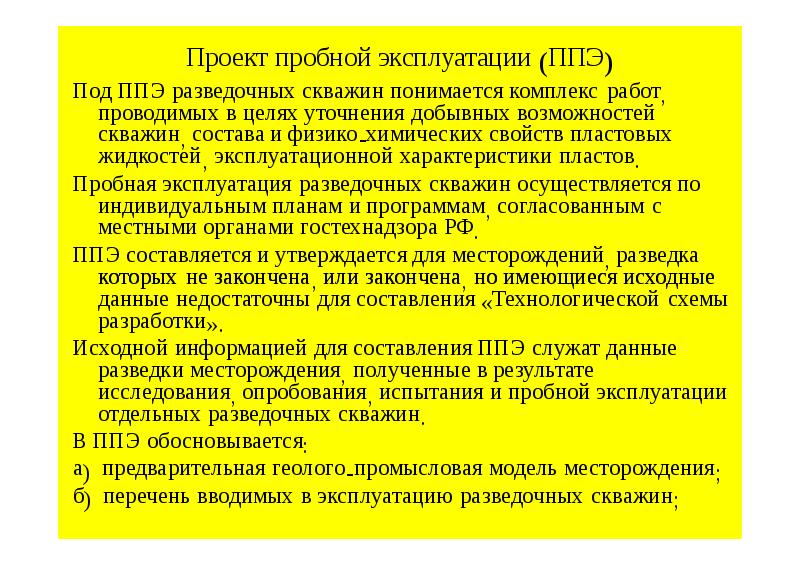 Проект пробной эксплуатации (ППЭ)

Под ППЭ разведочных скважин понимается комплекс работ, проводимых в целях уточнения добывных возможностей скважин, состава и физико-химических свойств пластовых жидкостей, эксплуатационной характеристики пластов.

Пробная эксплуатация разведочных скважин осуществляется по индивидуальным планам и программам, согласованным с местными органами гостехнадзора РФ.

ППЭ составляется и утверждается для месторождений, разведка которых не закончена, или закончена, но имеющиеся исходные данные недостаточны для составления «Технологической схемы разработки».

Исходной информацией для составления ППЭ служат данные разведки месторождения, полученные в результате исследования, опробования, испытания и пробной эксплуатации отдельных разведочных скважин.

В ППЭ обосновывается:

а) предварительная геолого-промысловая модель месторождения;

б) перечень вводимых в эксплуатацию разведочных скважин;